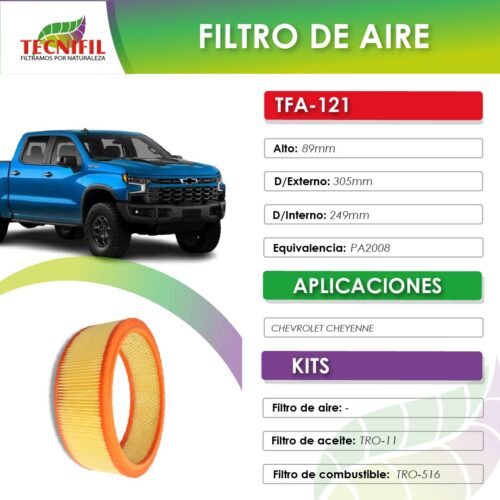 TECNIFIL
FILTRAMOS POR NATURALEZA

FILTRO DE AIRE

TFA-121

Alto: 89mm

D/Externo: 305mm

D/Interno: 249mm

Equivalencia: PA2008

APLICACIONES

CHEVROLET CHEYENNE

KITS

Filtro de aire: -

Filtro de aceite: TRO-11

Filtro de combustible: TRO-516